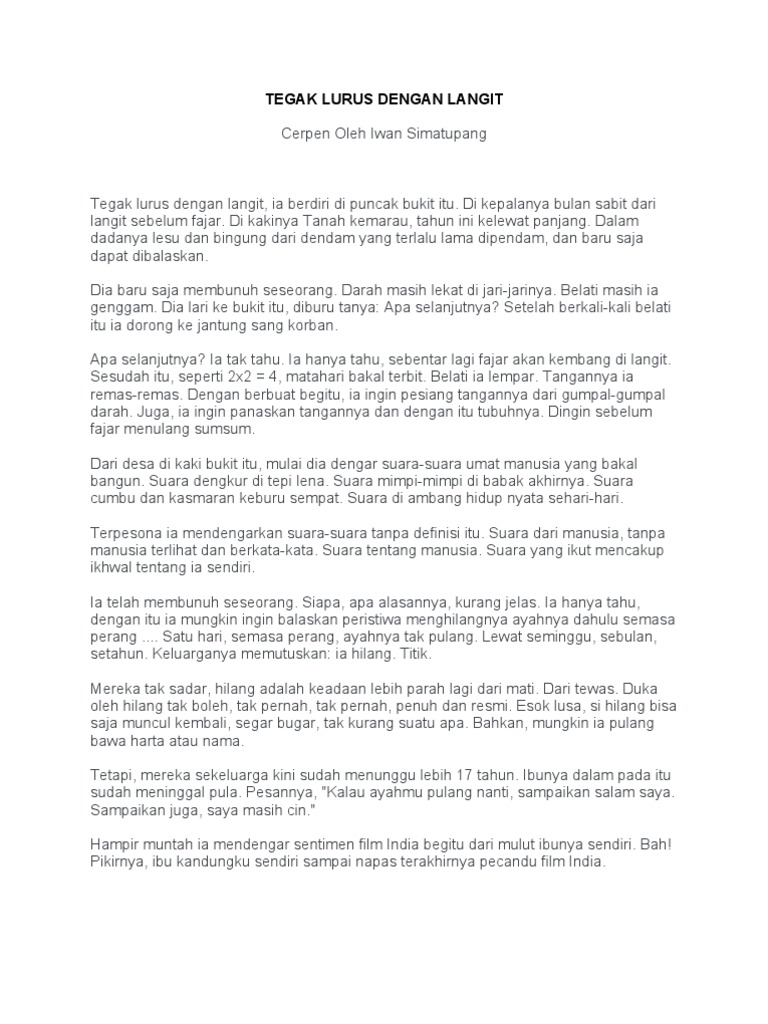 TEGAK LURUS DENGAN LANGIT

Cerpen Oleh Iwan Simatupang

Tegak lurus dengan langit, ia berdiri di puncak bukit itu. Di kepalanya bulan sabit dari langit sebelum fajar. Di kakinya Tanah kemarau, tahun ini kelewat panjang. Dalam dadanya lesu dan bingung dari dendam yang terlalu lama dipendam, dan baru saja dapat dibalaskan.

Dia baru saja membunuh seseorang. Darah masih lekat di jari-jarinya. Belati masih ia genggam. Dia lari ke bukit itu, diburu tanya: Apa selanjutnya? Setelah berkali-kali belati itu ia dorong ke jantung sang korban.

Apa selanjutnya? Ia tak tahu. Ia hanya tahu, sebentar lagi fajar akan kembang di langit. Sesudah itu, seperti 2x2 = 4, matahari bakal terbit. Belati ia lempar. Tangannya ia remas-remas. Dengan berbuat begitu, ia ingin pesiang tangannya dari gumpal-gumpal darah. Juga, ia ingin panaskan tangannya dan dengan itu tubuhnya. Dingin sebelum fajar menulang sumsum.

Dari desa di kaki bukit itu, mulai dia dengar suara-suara umat manusia yang bakal bangun. Suara dengkur di tepi lena. Suara mimpi-mimpi di babak akhirnya. Suara cumbu dan kasmaran keburu sempat. Suara di ambang hidup nyata sehari-hari.

Terpesona ia mendengarkan suara-suara tanpa definisi itu. Suara dari manusia, tanpa manusia terlihat dan berkata-kata. Suara tentang manusia. Suara yang ikut mencakup ikhwal tentang ia sendiri.

Ia telah membunuh seseorang. Siapa, apa alasannya, kurang jelas. Ia hanya tahu, dengan itu ia mungkin ingin balaskan peristiwa menghilangnya ayahnya dahulu semasa perang .... Satu hari, semasa perang, ayahnya tak pulang. Lewat seminggu, sebulan, setahun. Keluarganya memutuskan: ia hilang. Titik.

Mereka tak sadar, hilang adalah keadaan lebih parah lagi dari mati. Dari tewas. Duka oleh hilang tak boleh, tak pernah, tak pernah, penuh dan resmi. Esok lusa, si hilang bisa saja muncul kembali, segar bugar, tak kurang suatu apa. Bahkan, mungkin ia pulang bawa harta atau nama.

Tetapi, mereka sekeluarga kini sudah menunggu lebih 17 tahun. Ibunya dalam pada itu sudah meninggal pula. Pesannya, "Kalau ayahmu pulang nanti, sampaikan salam saya. Sampaikan juga, saya masih cin."

Hampir muntah ia mendengar sentimen film India begitu dari mulut ibunya sendiri. Bah! Pikirnya, ibu kandungku sendiri sampai napas terakhirnya pecandu film India.